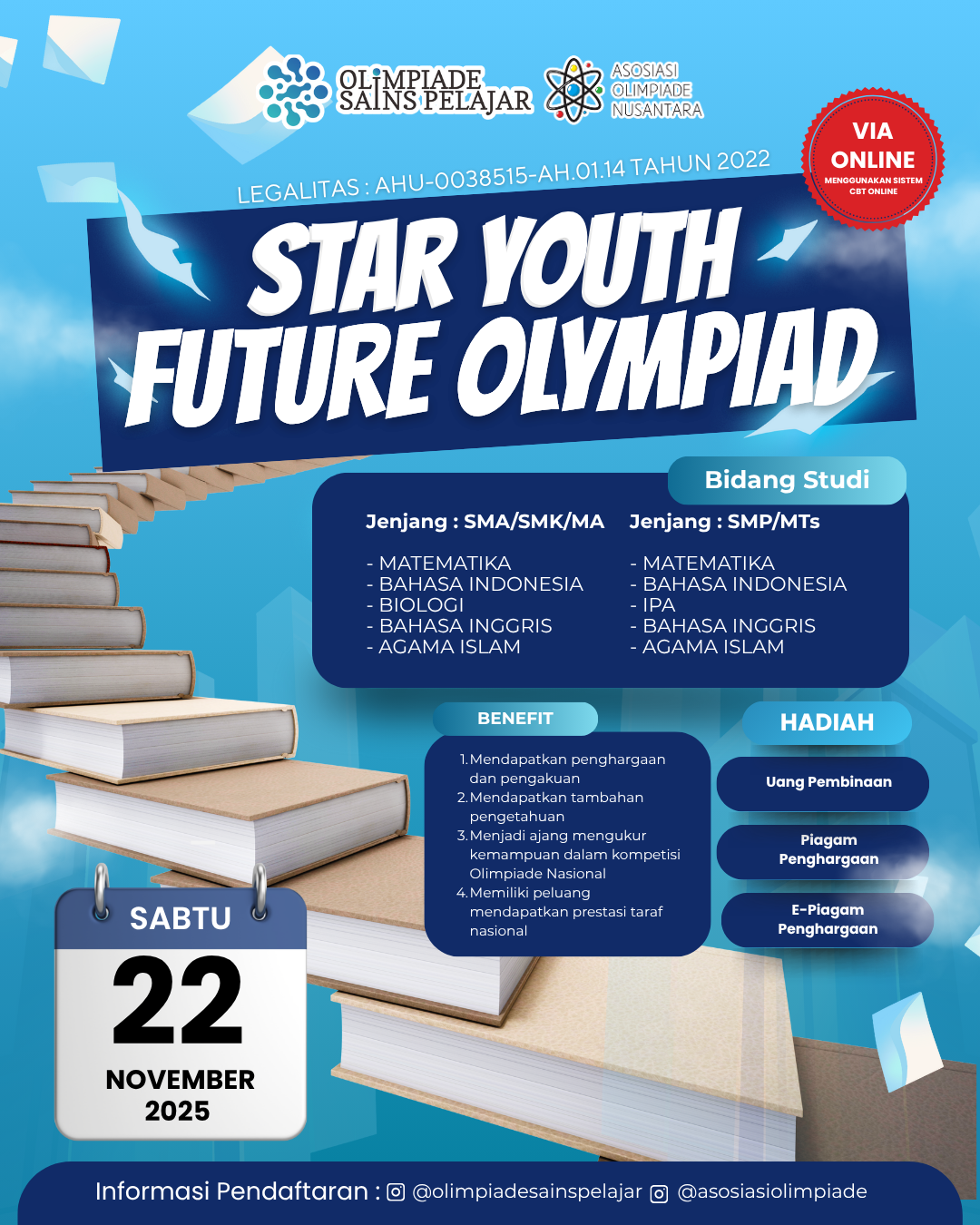 OLIMPIADE SAINS PELAJAR

ASOSIASI OLIMPIADE NUSANTARA

VIA ONLINE
MENGGUNAKAN SISTEM CBT ONLINE

LEGALITAS : AHU-0038515-AH.01.14 TAHUN 2022

STAR YOUTH FUTURE OLYMPIAD

Bidang Studi

Jenjang : SMA/SMK/MA

- MATEMATIKA
- BAHASA INDONESIA
- BIOLOGI
- BAHASA INGGRIS
- AGAMA ISLAM

Jenjang : SMP/MTs

- MATEMATIKA
- BAHASA INDONESIA
- IPA
- BAHASA INGGRIS
- AGAMA ISLAM

BENEFIT

1. Mendapatkan penghargaan dan pengakuan
2. Mendapatkan tambahan pengetahuan
3. Menjadi ajang mengukur kemampuan dalam kompetisi Olimpiade Nasional
4. Memiliki peluang mendapatkan prestasi taraf nasional

HADIAH

Uang Pembinaan

Piagam Penghargaan

E-Piagam Penghargaan

SABTU
22
NOVEMBER
2025

Informasi Pendaftaran : @olimpiadesainspelajar @asosiasiolimpiade